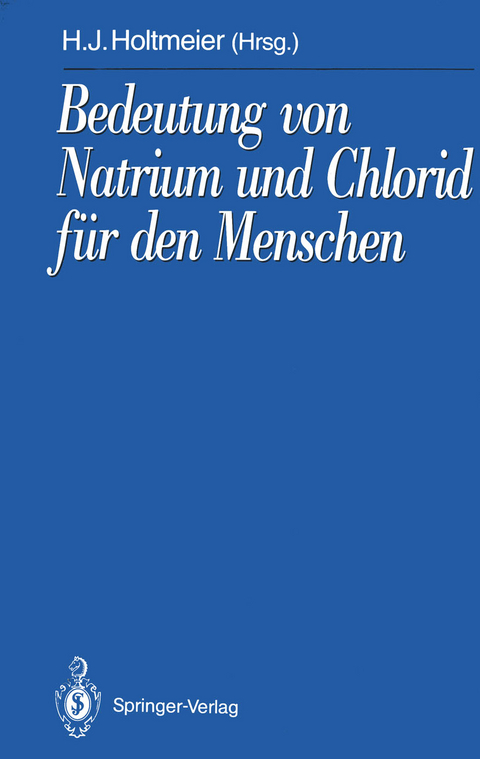 H.J. Holtmeier (Hrsg.)

Bedeutung von Natrium und Chlorid für den Menschen

Springer-Verlag